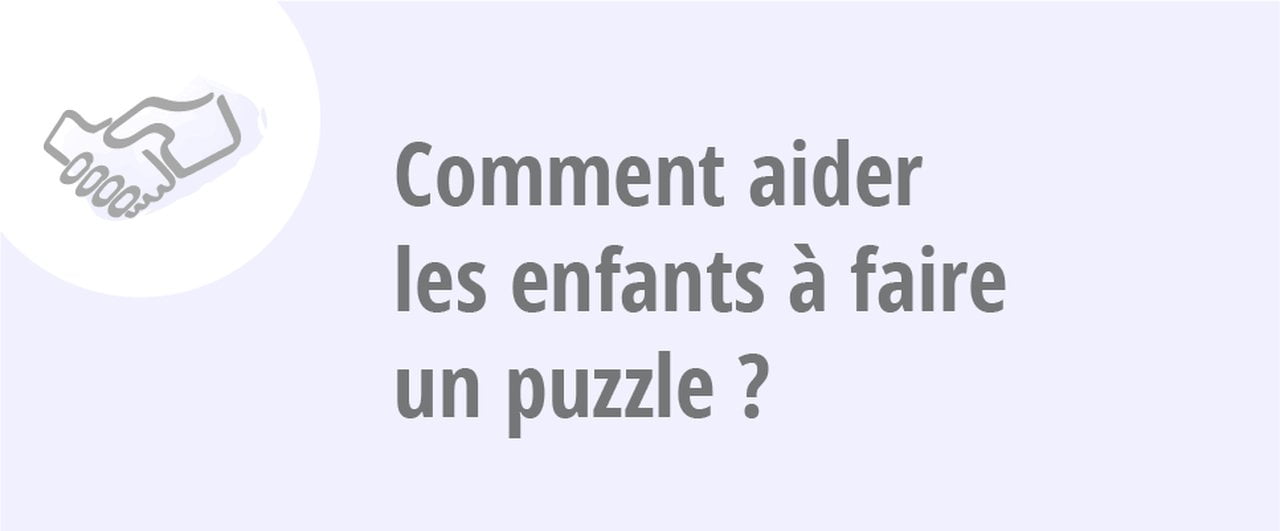 Comment aider les enfants à faire un puzzle ?